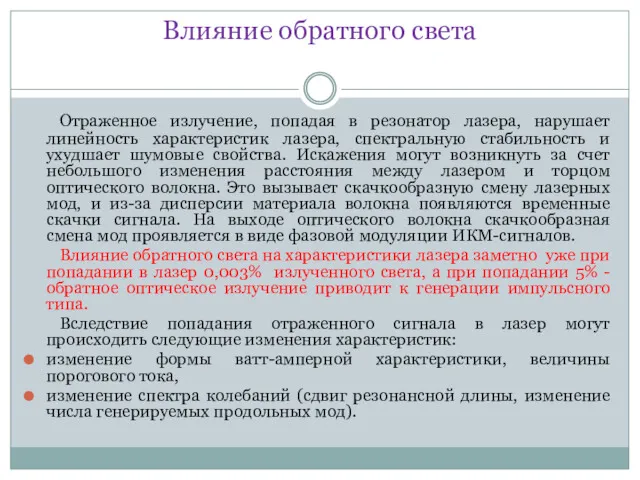 Влияние обратного света

Отраженное излучение, попадая в резонатор лазера, нарушает линейность характеристик лазера, спектральную стабильность и ухудшает шумовые свойства. Искажения могут возникнуть за счет небольшого изменения расстояния между лазером и торцом оптического волокна. Это вызывает скачкообразную смену лазерных мод, и из-за дисперсии материала волокна появляются временные скачки сигнала. На выходе оптического волокна скачкообразная смена мод проявляется в виде фазовой модуляции ИКМ-сигналов.

Влияние обратного света на характеристики лазера заметно уже при попадании в лазер 0,003% излученного света, а при попадании 5% - обратное оптическое излучение приводит к генерации импульсного типа.

Вследствие попадания отраженного сигнала в лазер могут происходить следующие изменения характеристик:

изменение формы ватт-амперной характеристики, величины порогового тока,

изменение спектра колебаний (сдвиг резонансной длины, изменение числа генерируемых продольных мод).